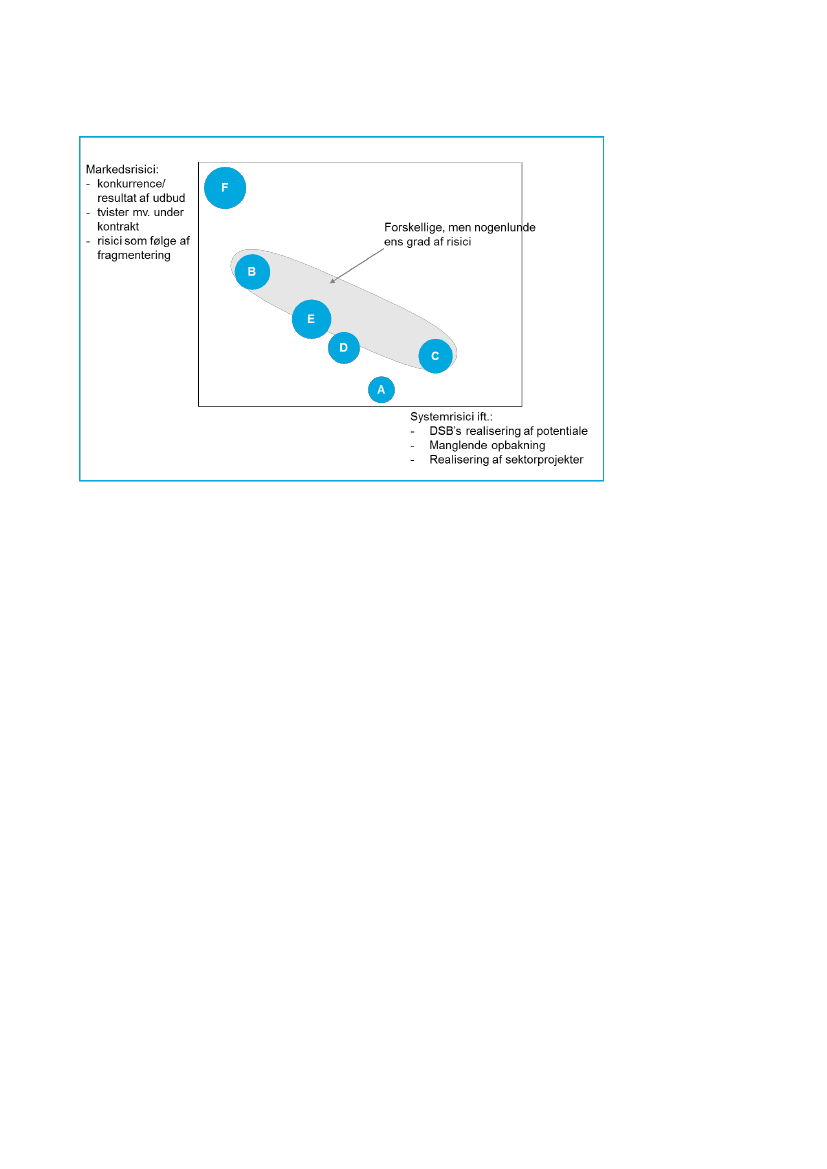 Markedsrisici:
- konkurrence/ resultat af udbud
- tvister mv. under kontrakt
- risici som følge af fragmentering

F

Forskellige, men nogenlunde ens grad af risici

B

E

D

C

A

Systemrisici ift.:
- DSB's realisering af potentiale
- Manglende opbakning
- Realisering af sektorprojekter